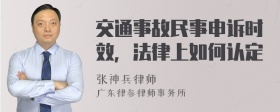 交通事故民事申诉时效，法律上如何认定

张神兵律师
广东律参律师事务所